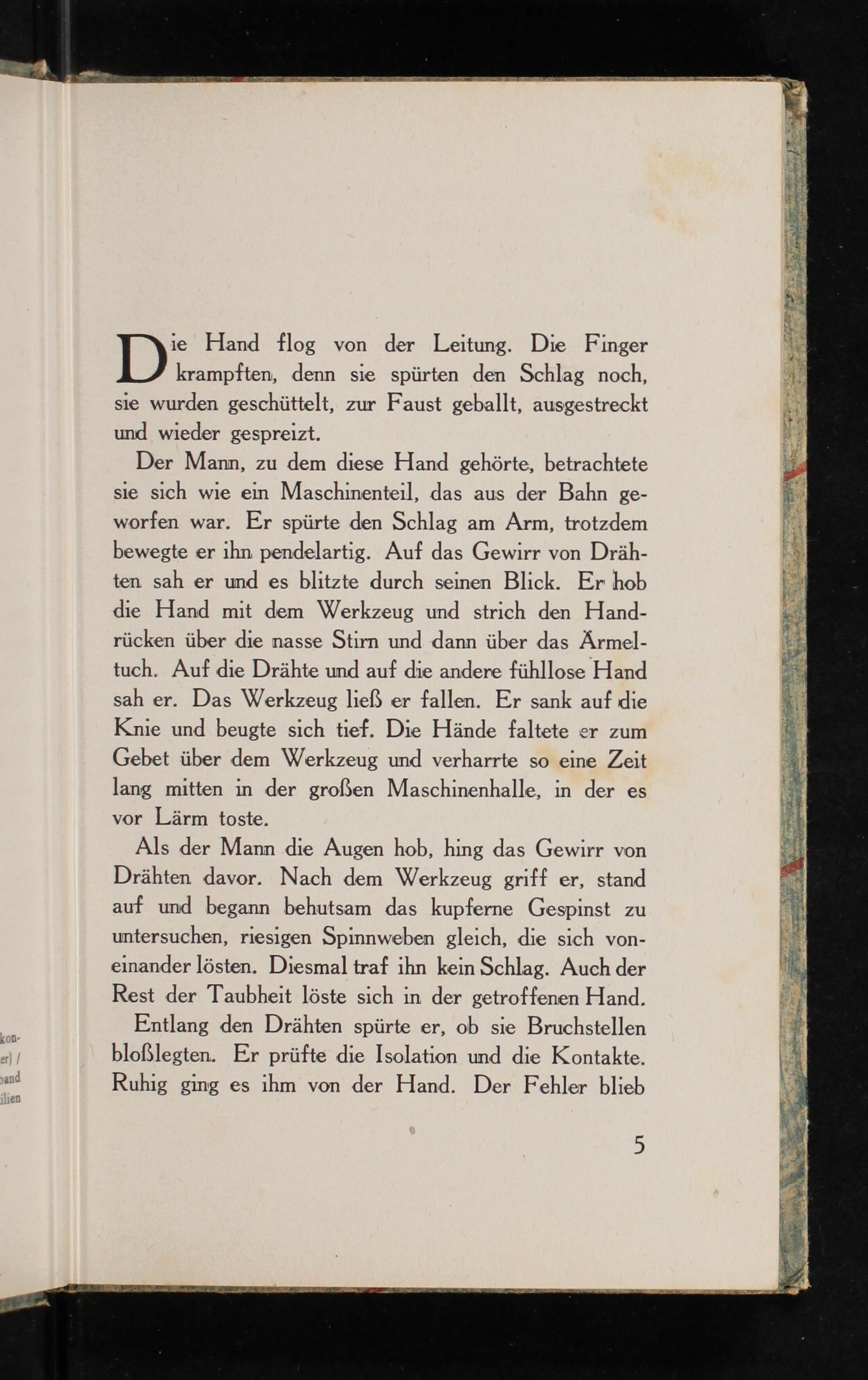 kon-
er) /
band
ilien

Die Hand flog von der Leitung. Die Finger krampften, denn sie spürten den Schlag noch, sie wurden geschüttelt, zur Faust geballt, ausgestreckt und wieder gespreizt.

Der Mann, zu dem diese Hand gehörte, betrachtete sie sich wie ein Maschinenteil, das aus der Bahn geworfen war. Er spürte den Schlag am Arm, trotzdem bewegte er ihn pendelartig. Auf das Gewirr von Drähten sah er und es blitzte durch seinen Blick. Er hob die Hand mit dem Werkzeug und strich den Handrücken über die nasse Stirn und dann über das Ärmeltuch. Auf die Drähte und auf die andere fühllose Hand sah er. Das Werkzeug ließ er fallen. Er sank auf die Knie und beugte sich tief. Die Hände faltete er zum Gebet über dem Werkzeug und verharrte so eine Zeit lang mitten in der großen Maschinenhalle, in der es vor Lärm toste.

Als der Mann die Augen hob, hing das Gewirr von Drähten davor. Nach dem Werkzeug griff er, stand auf und begann behutsam das kupferne Gespinst zu untersuchen, riesigen Spinnweben gleich, die sich voneinander lösten. Diesmal traf ihn kein Schlag. Auch der Rest der Taubheit löste sich in der getroffenen Hand.

Entlang den Drähten spürte er, ob sie Bruchstellen bloßlegten. Er prüfte die Isolation und die Kontakte. Ruhig ging es ihm von der Hand. Der Fehler blieb

5